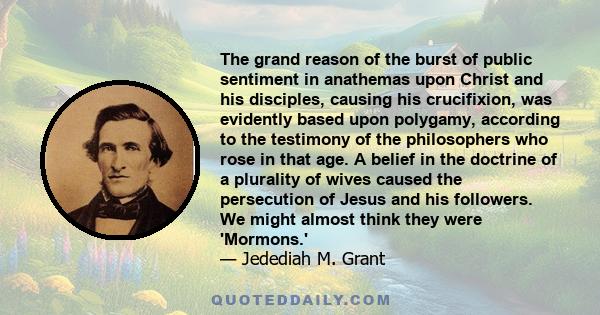 The grand reason of the burst of public sentiment in anathemas upon Christ and his disciples, causing his crucifixion, was evidently based upon polygamy, according to the testimony of the philosophers who rose in that age. A belief in the doctrine of a plurality of wives caused the persecution of Jesus and his followers. We might almost think they were 'Mormons.'
— Jedediah M. Grant

QUOTEDDAILY.COM